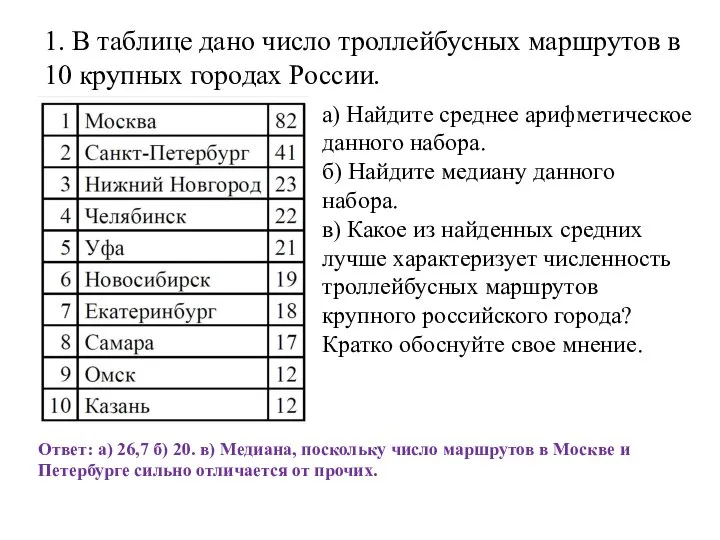 1. В таблице дано число троллейбусных маршрутов в 10 крупных городах России.

| 1 | Москва | 82 |
|---|---|---|
| 2 | Санкт-Петербург | 41 |
| 3 | Нижний Новгород | 23 |
| 4 | Челябинск | 22 |
| 5 | Уфа | 21 |
| 6 | Новосибирск | 19 |
| 7 | Екатеринбург | 18 |
| 8 | Самара | 17 |
| 9 | Омск | 12 |
| 10 | Казань | 12 |

а) Найдите среднее арифметическое данного набора.
б) Найдите медиану данного набора.
в) Какое из найденных средних лучше характеризует численность троллейбусных маршрутов крупного российского города? Кратко обоснуйте свое мнение.

Ответ: а) 26,7 б) 20. в) Медиана, поскольку число маршрутов в Москве и Петербурге сильно отличается от прочих.